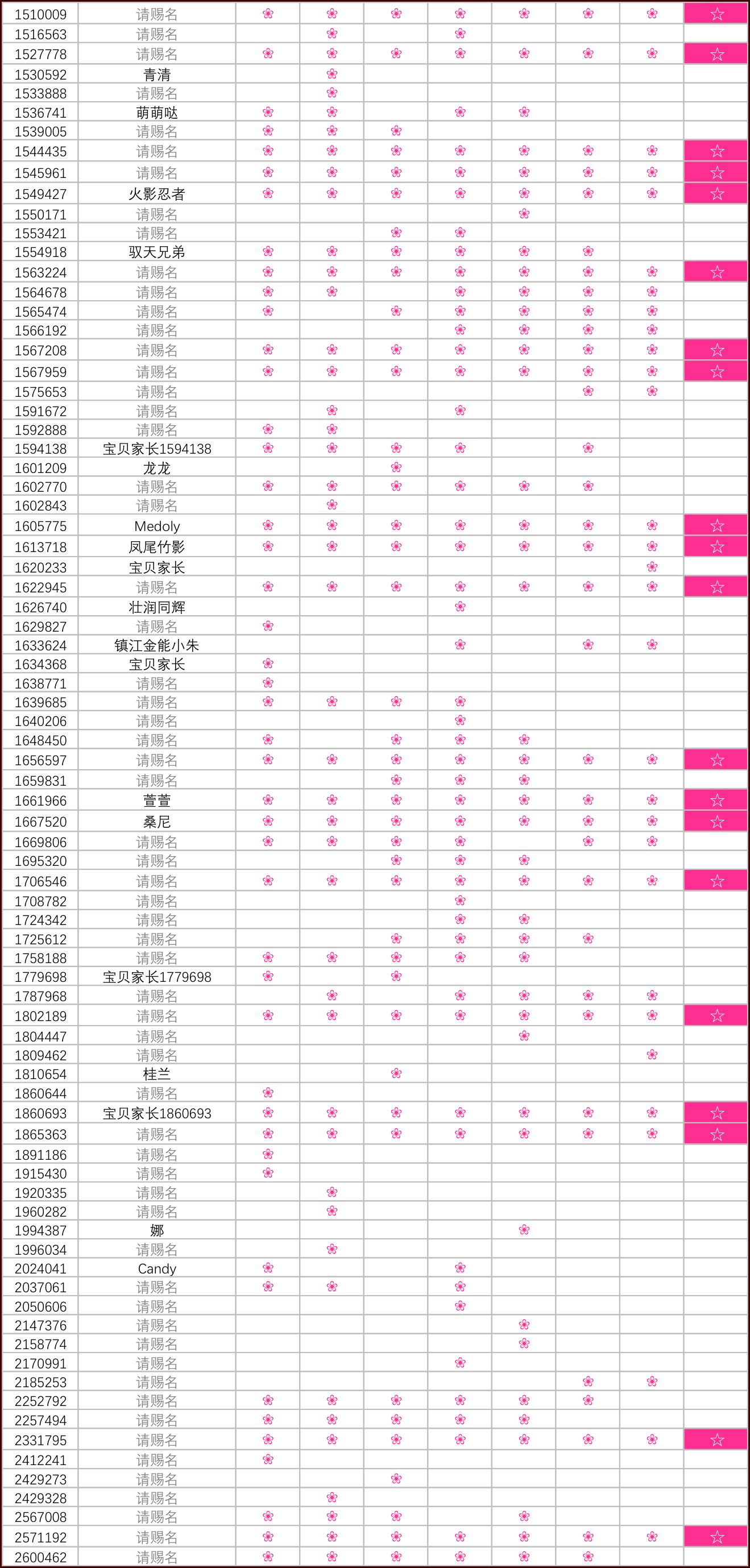 | 1510009 | 请赐名 | ❀ | ❀ | ❀ | ❀ | ❀ | ❀ | ❀ | ☆ |
|---|---|---|---|---|---|---|---|---|---|
| 1516563 | 请赐名 | | ❀ | | ❀ | | | | |
| 1527778 | 请赐名 | ❀ | ❀ | ❀ | ❀ | ❀ | ❀ | ❀ | ☆ |
| 1530592 | 青清 | | ❀ | | | | | | |
| 1533888 | 请赐名 | | ❀ | | | | | | |
| 1536741 | 萌萌哒 | ❀ | ❀ | | ❀ | ❀ | | | |
| 1539005 | 请赐名 | ❀ | ❀ | ❀ | | | | | |
| 1544435 | 请赐名 | ❀ | ❀ | ❀ | ❀ | ❀ | ❀ | ❀ | ☆ |
| 1545961 | 请赐名 | ❀ | ❀ | ❀ | ❀ | ❀ | ❀ | ❀ | ☆ |
| 1549427 | 火影忍者 | ❀ | ❀ | ❀ | ❀ | ❀ | ❀ | ❀ | ☆ |
| 1550171 | 请赐名 | | | | | ❀ | | | |
| 1553421 | 请赐名 | | | ❀ | ❀ | | | | |
| 1554918 | 驭天兄弟 | ❀ | ❀ | ❀ | ❀ | ❀ | ❀ | | |
| 1563224 | 请赐名 | ❀ | ❀ | ❀ | ❀ | ❀ | ❀ | ❀ | ☆ |
| 1564678 | 请赐名 | ❀ | ❀ | | ❀ | ❀ | ❀ | ❀ | |
| 1565474 | 请赐名 | ❀ | | ❀ | ❀ | ❀ | ❀ | ❀ | |
| 1566192 | 请赐名 | | | | ❀ | ❀ | ❀ | ❀ | |
| 1567208 | 请赐名 | ❀ | ❀ | ❀ | ❀ | ❀ | ❀ | ❀ | ☆ |
| 1567959 | 请赐名 | ❀ | ❀ | ❀ | ❀ | ❀ | ❀ | ❀ | ☆ |
| 1575653 | 请赐名 | | | | | | ❀ | ❀ | |
| 1591672 | 请赐名 | | ❀ | | ❀ | | | | |
| 1592888 | 请赐名 | ❀ | ❀ | | | | | | |
| 1594138 | 宝贝家长1594138 | ❀ | ❀ | ❀ | ❀ | | ❀ | | |
| 1601209 | 龙龙 | | | ❀ | | | | | |
| 1602770 | 请赐名 | ❀ | ❀ | ❀ | ❀ | ❀ | ❀ | | |
| 1602843 | 请赐名 | | ❀ | | | | | | |
| 1605775 | Medoly | ❀ | ❀ | ❀ | ❀ | ❀ | ❀ | ❀ | ☆ |
| 1613718 | 凤尾竹影 | ❀ | ❀ | ❀ | ❀ | ❀ | ❀ | ❀ | ☆ |
| 1620233 | 宝贝家长 | | | | | | | ❀ | |
| 1622945 | 请赐名 | ❀ | ❀ | ❀ | ❀ | ❀ | ❀ | ❀ | ☆ |
| 1626740 | 壮润同辉 | | | | ❀ | | | | |
| 1629827 | 请赐名 | ❀ | | | | | | | |
| 1633624 | 镇江金能小朱 | | | | ❀ | | ❀ | ❀ | |
| 1634368 | 宝贝家长 | ❀ | | | | | | | |
| 1638771 | 请赐名 | ❀ | | | | | | | |
| 1639685 | 请赐名 | ❀ | ❀ | ❀ | ❀ | | | | |
| 1640206 | 请赐名 | | | | ❀ | | | | |
| 1648450 | 请赐名 | ❀ | | ❀ | ❀ | ❀ | | | |
| 1656597 | 请赐名 | ❀ | ❀ | ❀ | ❀ | ❀ | ❀ | ❀ | ☆ |
| 1659831 | 请赐名 | | | ❀ | ❀ | ❀ | | | |
| 1661966 | 萱萱 | ❀ | ❀ | ❀ | ❀ | ❀ | ❀ | ❀ | ☆ |
| 1667520 | 桑尼 | ❀ | ❀ | ❀ | ❀ | ❀ | ❀ | ❀ | ☆ |
| 1669806 | 请赐名 | ❀ | ❀ | ❀ | ❀ | | ❀ | ❀ | |
| 1695320 | 请赐名 | | | ❀ | ❀ | ❀ | | | |
| 1706546 | 请赐名 | ❀ | ❀ | ❀ | ❀ | ❀ | ❀ | ❀ | ☆ |
| 1708782 | 请赐名 | | | | ❀ | | | | |
| 1724342 | 请赐名 | | | | ❀ | ❀ | | | |
| 1725612 | 请赐名 | | | ❀ | ❀ | ❀ | ❀ | | |
| 1758188 | 请赐名 | ❀ | ❀ | ❀ | ❀ | ❀ | | | |
| 1779698 | 宝贝家长1779698 | ❀ | | ❀ | | | | | |
| 1787968 | 请赐名 | | ❀ | | ❀ | ❀ | ❀ | ❀ | |
| 1802189 | 请赐名 | ❀ | ❀ | ❀ | ❀ | ❀ | ❀ | ❀ | ☆ |
| 1804447 | 请赐名 | | | | | ❀ | | | |
| 1809462 | 请赐名 | | | | | | | ❀ | |
| 1810654 | 桂兰 | | | ❀ | | | | | |
| 1860644 | 请赐名 | ❀ | | | | | | | |
| 1860693 | 宝贝家长1860693 | ❀ | ❀ | ❀ | ❀ | ❀ | ❀ | ❀ | ☆ |
| 1865363 | 请赐名 | ❀ | ❀ | ❀ | ❀ | ❀ | ❀ | ❀ | ☆ |
| 1891186 | 请赐名 | ❀ | | | | | | | |
| 1915430 | 请赐名 | ❀ | | | | | | | |
| 1920335 | 请赐名 | | ❀ | | | | | | |
| 1960282 | 请赐名 | | ❀ | | | | | | |
| 1994387 | 娜 | | | | | ❀ | | | |
| 1996034 | 请赐名 | | ❀ | | | | | | |
| 2024041 | Candy | ❀ | | | ❀ | | | | |
| 2037061 | 请赐名 | ❀ | ❀ | | ❀ | | | | |
| 2050606 | 请赐名 | | | | ❀ | | | | |
| 2147376 | 请赐名 | | | | | ❀ | | | |
| 2158774 | 请赐名 | | | | | ❀ | | | |
| 2170991 | 请赐名 | | | | ❀ | | | | |
| 2185253 | 请赐名 | | | | | | ❀ | ❀ | |
| 2252792 | 请赐名 | ❀ | ❀ | ❀ | ❀ | ❀ | ❀ | | |
| 2257494 | 请赐名 | ❀ | ❀ | ❀ | ❀ | ❀ | | | |
| 2331795 | 请赐名 | ❀ | ❀ | ❀ | ❀ | ❀ | ❀ | ❀ | ☆ |
| 2412241 | 请赐名 | ❀ | | | | | | | |
| 2429273 | 请赐名 | | | ❀ | | | | | |
| 2429328 | 请赐名 | | ❀ | | | | | | |
| 2567008 | 请赐名 | ❀ | ❀ | ❀ | | ❀ | | | |
| 2571192 | 请赐名 | ❀ | ❀ | ❀ | ❀ | ❀ | ❀ | ❀ | ☆ |
| 2600462 | 请赐名 | ❀ | ❀ | ❀ | ❀ | ❀ | ❀ | | |